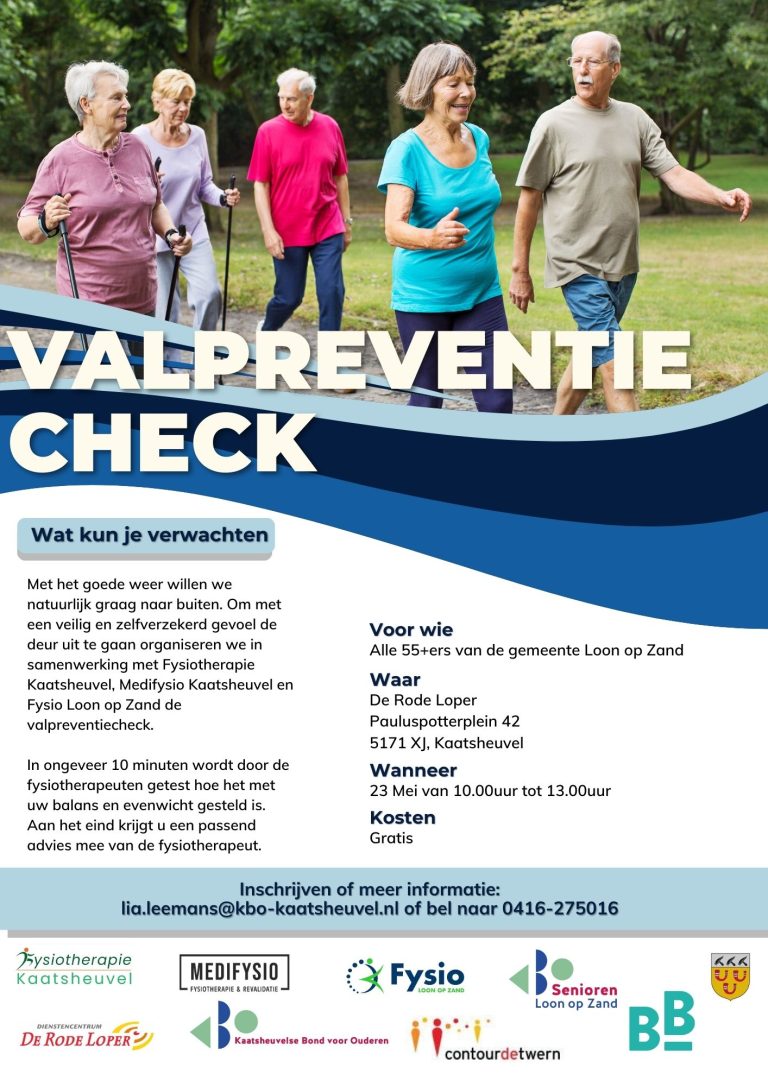 VALPREVENTIE CHECK

Wat kun je verwachten

Met het goede weer willen we natuurlijk graag naar buiten. Om met een veilig en zelfverzekerd gevoel de deur uit te gaan organiseren we in samenwerking met Fysiotherapie Kaatsheuvel, Medifysio Kaatsheuvel en Fysio Loon op Zand de valpreventiecheck.

In ongeveer 10 minuten wordt door de fysiotherapeuten getest hoe het met uw balans en evenwicht gesteld is. Aan het eind krijgt u een passend advies mee van de fysiotherapeut.

Voor wie
Alle 55+ers van de gemeente Loon op Zand

Waar
De Rode Loper
Pauluspotterplein 42
5171 XJ, Kaatsheuvel

Wanneer
23 Mei van 10.00uur tot 13.00uur

Kosten
Gratis

Inschrijven of meer informatie:
lia.leemans@kbo-kaatsheuvel.nl of bel naar 0416-275016

Fysiotherapie Kaatsheuvel

MEDIFYSIO
FYSIOTHERAPIE & REVALIDATIE

Fysio LOON OP ZAND

Senioren Loon op Zand

DIENSTENCENTRUM DE RODE LOPER

Kaatsheuvelse Bond voor Ouderen

contourdetwern

BB